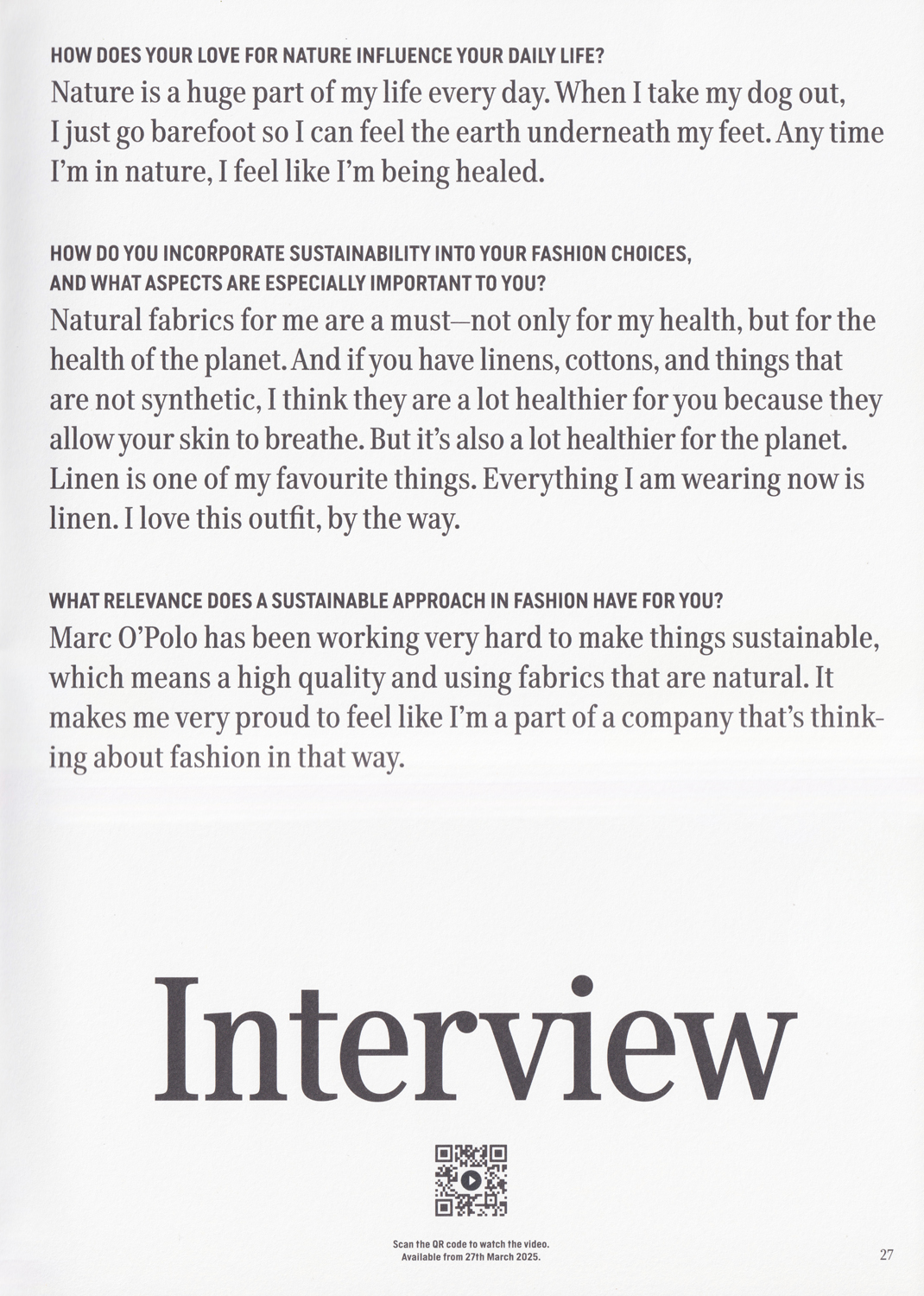 HOW DOES YOUR LOVE FOR NATURE INFLUENCE YOUR DAILY LIFE?
Nature is a huge part of my life every day. When I take my dog out, I just go barefoot so I can feel the earth underneath my feet. Any time I'm in nature, I feel like I'm being healed.

HOW DO YOU INCORPORATE SUSTAINABILITY INTO YOUR FASHION CHOICES, AND WHAT ASPECTS ARE ESPECIALLY IMPORTANT TO YOU?
Natural fabrics for me are a must—not only for my health, but for the health of the planet. And if you have linens, cottons, and things that are not synthetic, I think they are a lot healthier for you because they allow your skin to breathe. But it's also a lot healthier for the planet. Linen is one of my favourite things. Everything I am wearing now is linen. I love this outfit, by the way.

WHAT RELEVANCE DOES A SUSTAINABLE APPROACH IN FASHION HAVE FOR YOU?
Marc O'Polo has been working very hard to make things sustainable, which means a high quality and using fabrics that are natural. It makes me very proud to feel like I'm a part of a company that's thinking about fashion in that way.

Interview

Scan the QR code to watch the video.
Available from 27th March 2025.

27